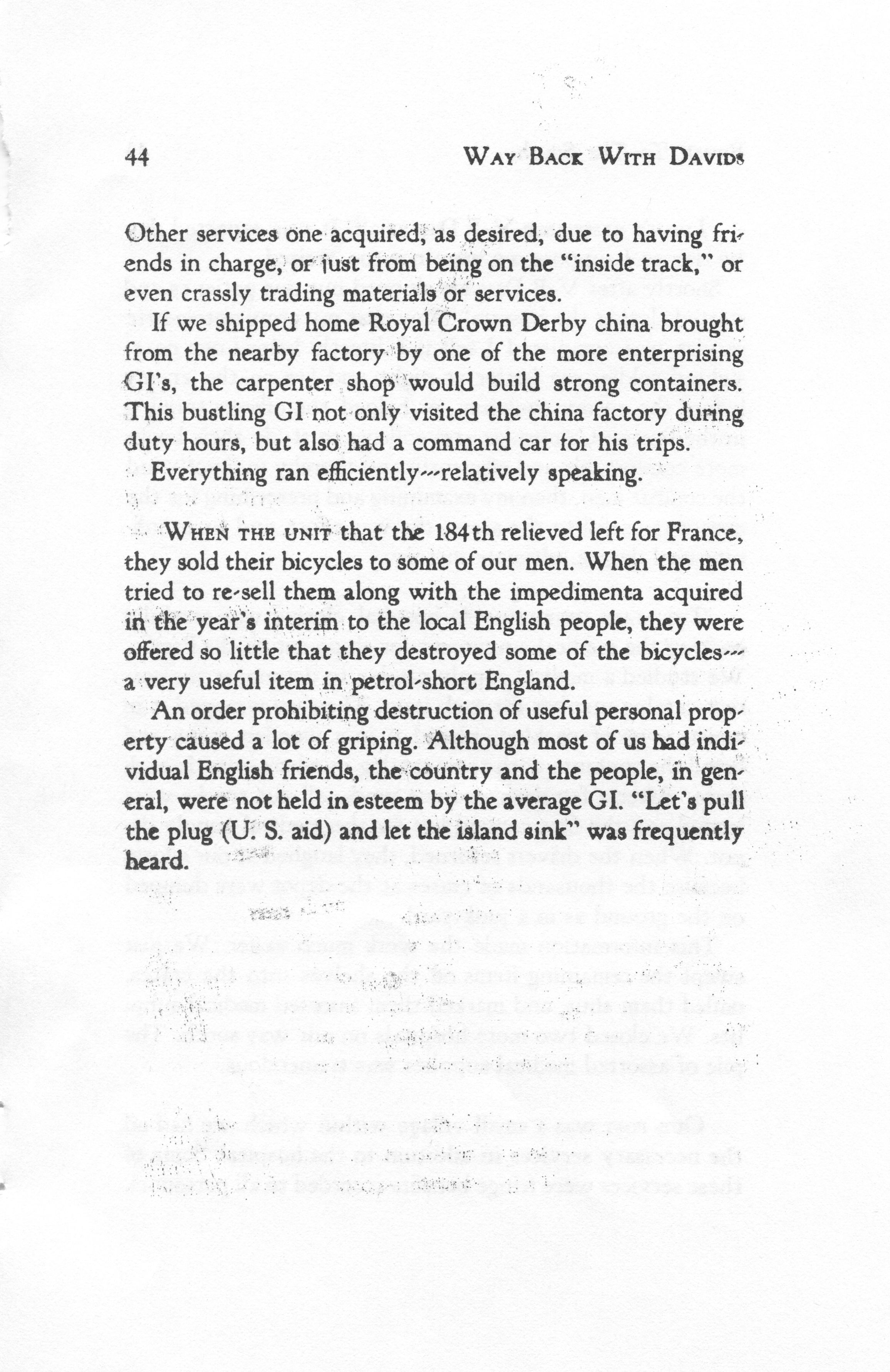 44 WAY BACK WITH DAVIDS

Other services one acquired, as desired, due to having friends in charge, or just from being on the "inside track," or even crassly trading materials or services.

If we shipped home Royal Crown Derby china brought from the nearby factory by one of the more enterprising GI's, the carpenter shop would build strong containers. This bustling GI not only visited the china factory during duty hours, but also had a command car for his trips.

Everything ran efficiently—relatively speaking.

WHEN THE UNIT that the 184th relieved left for France, they sold their bicycles to some of our men. When the men tried to re-sell them along with the impedimenta acquired in the year's interim to the local English people, they were offered so little that they destroyed some of the bicycles—a very useful item in petrol-short England.

An order prohibiting destruction of useful personal property caused a lot of griping. Although most of us had individual English friends, the country and the people, in general, were not held in esteem by the average GI. "Let's pull the plug (U. S. aid) and let the island sink" was frequently heard.